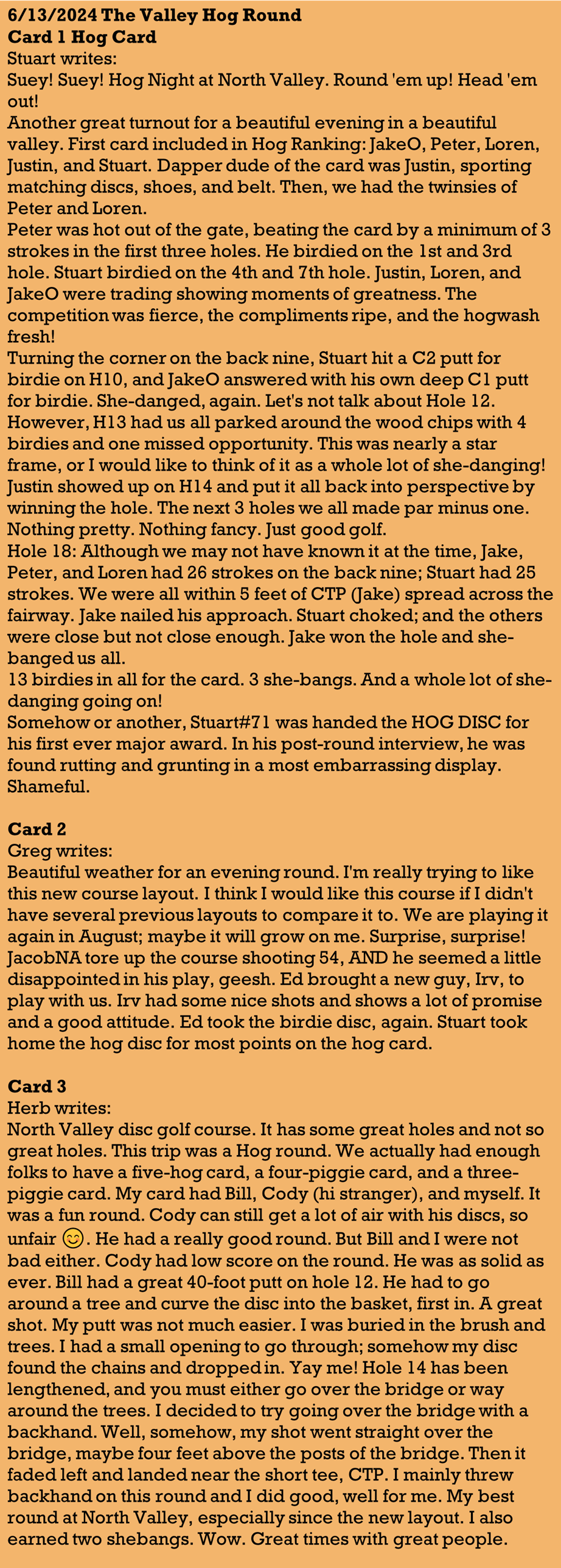 **6/13/2024 The Valley Hog Round**
**Card 1 Hog Card**
Stuart writes:
Suey! Suey! Hog Night at North Valley. Round 'em up! Head 'em out!
Another great turnout for a beautiful evening in a beautiful valley. First card included in Hog Ranking: JakeO, Peter, Loren, Justin, and Stuart. Dapper dude of the card was Justin, sporting matching discs, shoes, and belt. Then, we had the twinsies of Peter and Loren.
Peter was hot out of the gate, beating the card by a minimum of 3 strokes in the first three holes. He birdied on the 1st and 3rd hole. Stuart birdied on the 4th and 7th hole. Justin, Loren, and JakeO were trading showing moments of greatness. The competition was fierce, the compliments ripe, and the hogwash fresh!
Turning the corner on the back nine, Stuart hit a C2 putt for birdie on H10, and JakeO answered with his own deep C1 putt for birdie. She-danged, again. Let's not talk about Hole 12. However, H13 had us all parked around the wood chips with 4 birdies and one missed opportunity. This was nearly a star frame, or I would like to think of it as a whole lot of she-danging! Justin showed up on H14 and put it all back into perspective by winning the hole. The next 3 holes we all made par minus one. Nothing pretty. Nothing fancy. Just good golf.
Hole 18: Although we may not have known it at the time, Jake, Peter, and Loren had 26 strokes on the back nine; Stuart had 25 strokes. We were all within 5 feet of CTP (Jake) spread across the fairway. Jake nailed his approach. Stuart choked; and the others were close but not close enough. Jake won the hole and she-banged us all.
13 birdies in all for the card. 3 she-bangs. And a whole lot of she-danging going on!
Somehow or another, Stuart#71 was handed the HOG DISC for his first ever major award. In his post-round interview, he was found rutting and grunting in a most embarrassing display. Shameful.

**Card 2**
Greg writes:
Beautiful weather for an evening round. I'm really trying to like this new course layout. I think I would like this course if I didn't have several previous layouts to compare it to. We are playing it again in August; maybe it will grow on me. Surprise, surprise! JacobNA tore up the course shooting 54, AND he seemed a little disappointed in his play, geesh. Ed brought a new guy, Irv, to play with us. Irv had some nice shots and shows a lot of promise and a good attitude. Ed took the birdie disc, again. Stuart took home the hog disc for most points on the hog card.

**Card 3**
Herb writes:
North Valley disc golf course. It has some great holes and not so great holes. This trip was a Hog round. We actually had enough folks to have a five-hog card, a four-piggie card, and a three-piggie card. My card had Bill, Cody (hi stranger), and myself. It was a fun round. Cody can still get a lot of air with his discs, so unfair 😊. He had a really good round. But Bill and I were not bad either. Cody had low score on the round. He was as solid as ever. Bill had a great 40-foot putt on hole 12. He had to go around a tree and curve the disc into the basket, first in. A great shot. My putt was not much easier. I was buried in the brush and trees. I had a small opening to go through; somehow my disc found the chains and dropped in. Yay me! Hole 14 has been lengthened, and you must either go over the bridge or way around the trees. I decided to try going over the bridge with a backhand. Well, somehow, my shot went straight over the bridge, maybe four feet above the posts of the bridge. Then it faded left and landed near the short tee, CTP. I mainly threw backhand on this round and I did good, well for me. My best round at North Valley, especially since the new layout. I also earned two shebangs. Wow. Great times with great people.